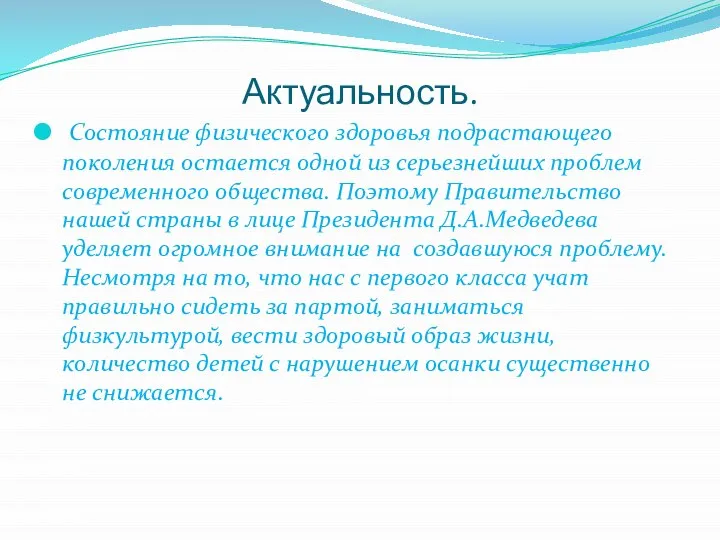 Актуальность.

Состояние физического здоровья подрастающего поколения остается одной из серьезнейших проблем современного общества. Поэтому Правительство нашей страны в лице Президента Д.А.Медведева уделяет огромное внимание на создавшуюся проблему. Несмотря на то, что нас с первого класса учат правильно сидеть за партой, заниматься физкультурой, вести здоровый образ жизни, количество детей с нарушением осанки существенно не снижается.